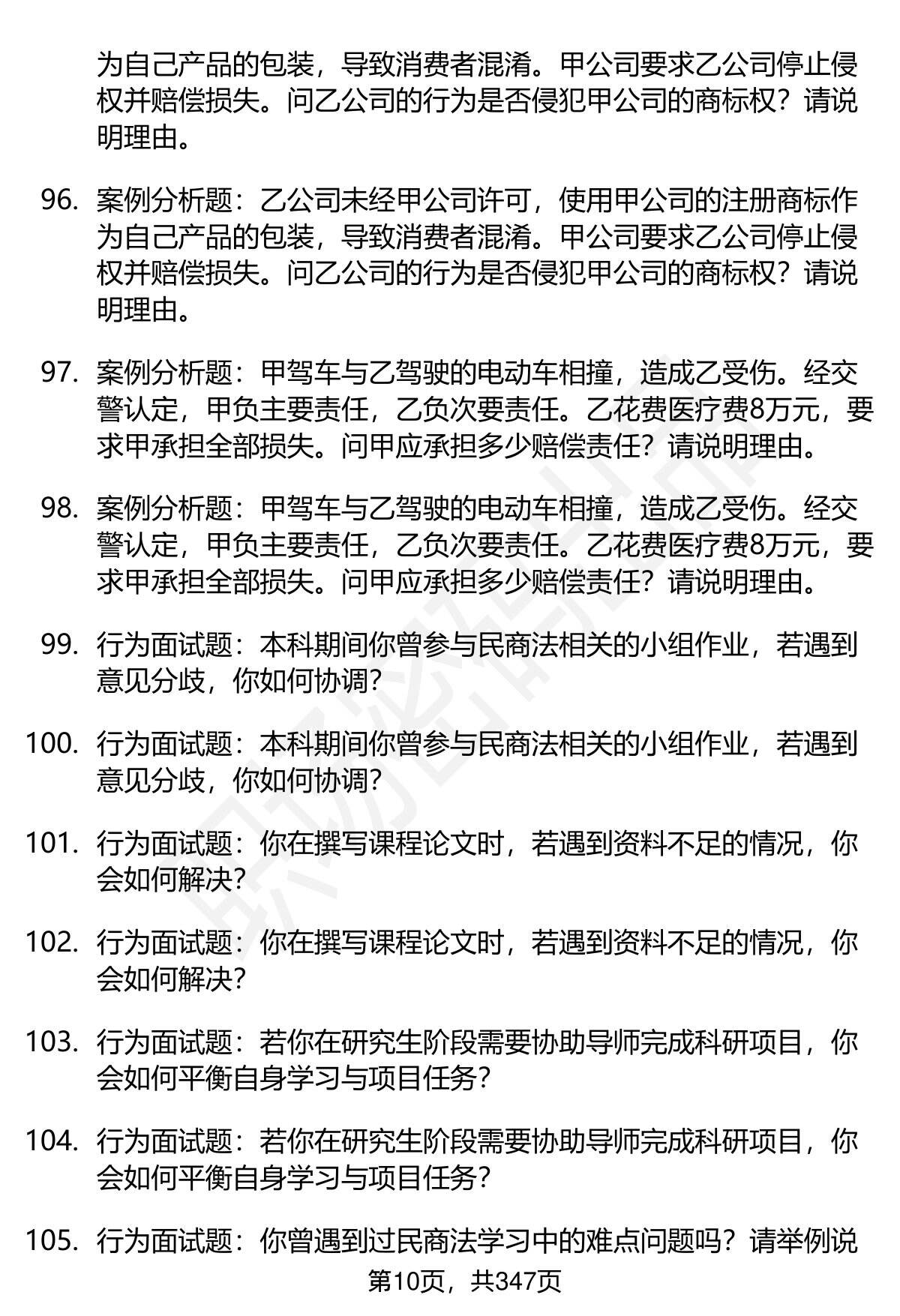 为自己产品的包装，导致消费者混淆。甲公司要求乙公司停止侵权并赔偿损失。问乙公司的行为是否侵犯甲公司的商标权？请说明理由。

96. 案例分析题：乙公司未经甲公司许可，使用甲公司的注册商标作为自己产品的包装，导致消费者混淆。甲公司要求乙公司停止侵权并赔偿损失。问乙公司的行为是否侵犯甲公司的商标权？请说明理由。

97. 案例分析题：甲驾车与乙驾驶的电动车相撞，造成乙受伤。经交警认定，甲负主要责任，乙负次要责任。乙花费医疗费8万元，要求甲承担全部损失。问甲应承担多少赔偿责任？请说明理由。

98. 案例分析题：甲驾车与乙驾驶的电动车相撞，造成乙受伤。经交警认定，甲负主要责任，乙负次要责任。乙花费医疗费8万元，要求甲承担全部损失。问甲应承担多少赔偿责任？请说明理由。

99. 行为面试题：本科期间你曾参与民商法相关的小组作业，若遇到意见分歧，你如何协调？

100. 行为面试题：本科期间你曾参与民商法相关的小组作业，若遇到意见分歧，你如何协调？

101. 行为面试题：你在撰写课程论文时，若遇到资料不足的情况，你会如何解决？

102. 行为面试题：你在撰写课程论文时，若遇到资料不足的情况，你会如何解决？

103. 行为面试题：若你在研究生阶段需要协助导师完成科研项目，你会如何平衡自身学习与项目任务？

104. 行为面试题：若你在研究生阶段需要协助导师完成科研项目，你会如何平衡自身学习与项目任务？

105. 行为面试题：你曾遇到过民商法学习中的难点问题吗？请举例说

第10页，共347页